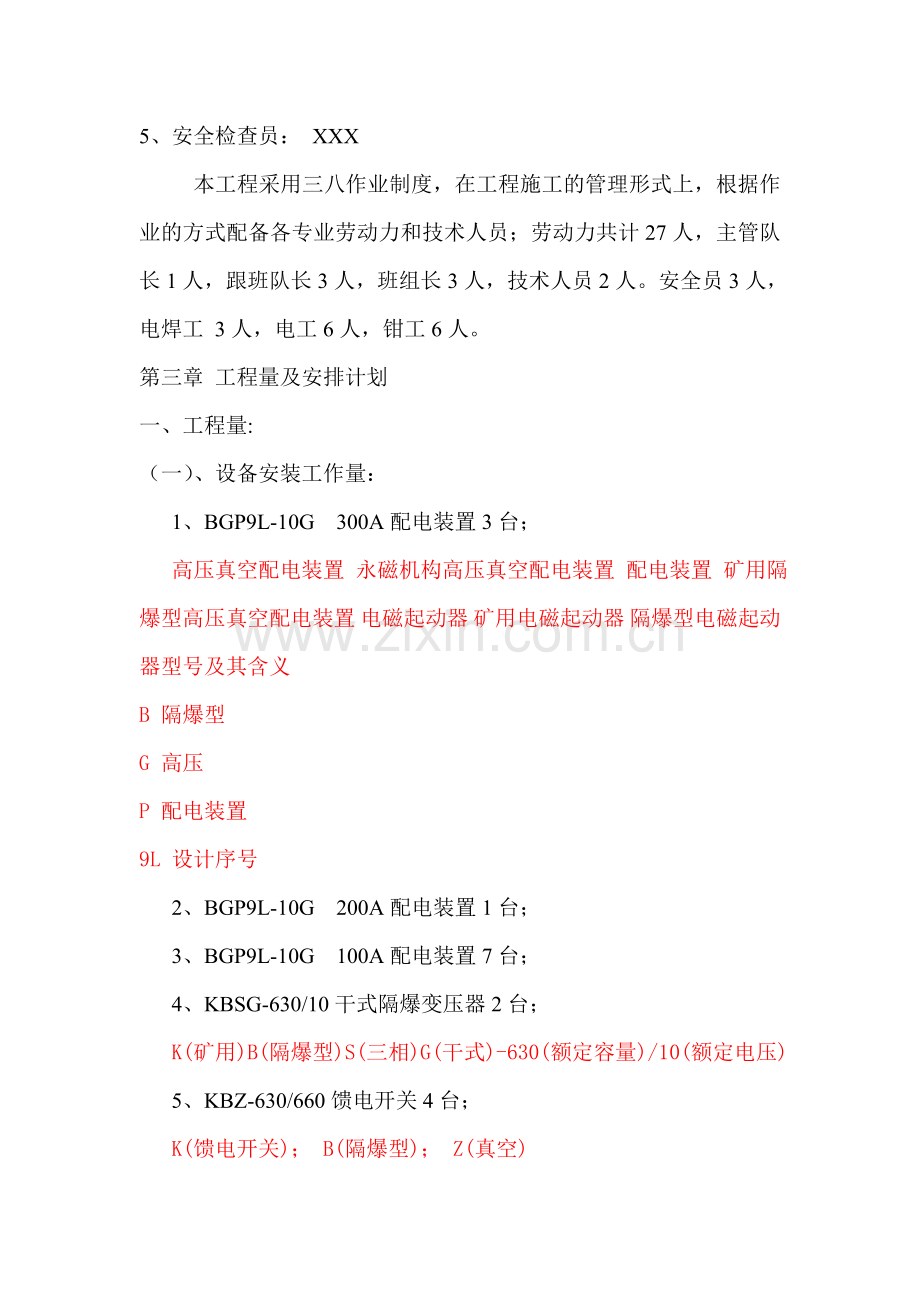 5、安全检查员： XXX

本工程采用三八作业制度，在工程施工的管理形式上，根据作业的方式配备各专业劳动力和技术人员；劳动力共计 27 人，主管队长 1 人，跟班队长 3 人，班组长 3 人，技术人员 2 人。安全员 3 人，电焊工 3 人，电工 6 人，钳工 6 人。

第三章 工程量及安排计划

一、工程量:

（一）、设备安装工作量：

1、BGP9L-10G 300A 配电装置 3 台；

高压真空配电装置 永磁机构高压真空配电装置 配电装置 矿用隔爆型高压真空配电装置 电磁起动器 矿用电磁起动器 隔爆型电磁起动器型号及其含义

B 隔爆型

G 高压

P 配电装置

9L 设计序号

2、BGP9L-10G 200A 配电装置 1 台；

3、BGP9L-10G 100A 配电装置 7 台；

4、KBSG-630/10 干式隔爆变压器 2 台；

K(矿用)B(隔爆型)S(三相)G(干式)-630(额定容量)/10(额定电压)

5、KBZ-630/660 馈电开关 4 台；

K(馈电开关)； B(隔爆型)； Z(真空)

www.zixin.com.cn